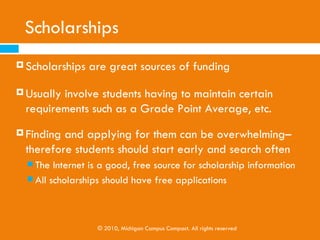 Scholarships

Scholarships are great sources of funding

Usually involve students having to maintain certain requirements such as a Grade Point Average, etc.

Finding and applying for them can be overwhelming– therefore students should start early and search often

The Internet is a good, free source for scholarship information

All scholarships should have free applications

© 2010, Michigan Campus Compact. All rights reserved